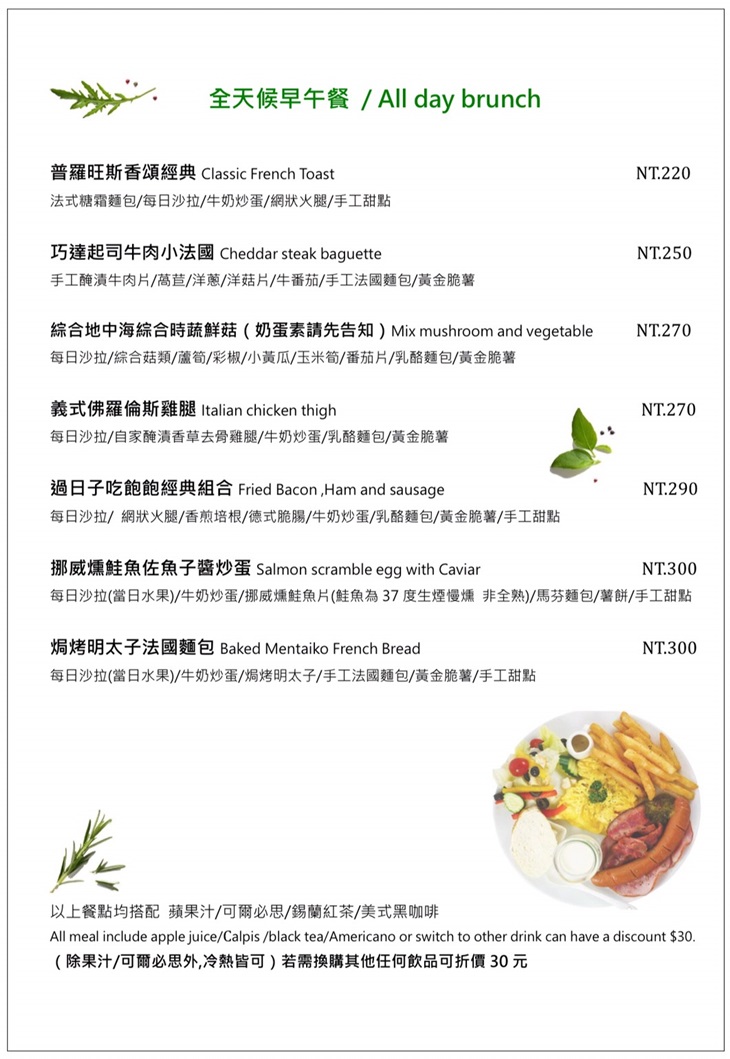 全天候早午餐 / All day brunch

普羅旺斯香頌經典 Classic French Toast NT.220
法式糖霜麵包/每日沙拉/牛奶炒蛋/網狀火腿/手工甜點

巧達起司牛肉小法國 Cheddar steak baguette NT.250
手工醃漬牛肉片/萵苣/洋蔥/洋菇片/牛番茄/手工法國麵包/黃金脆薯

綜合地中海綜合時蔬鮮菇（奶蛋素請先告知）Mix mushroom and vegetable NT.270
每日沙拉/綜合菇類/蘆筍/彩椒/小黃瓜/玉米筍/番茄片/乳酪麵包/黃金脆薯

義式佛羅倫斯雞腿 Italian chicken thigh NT.270
每日沙拉/自家醃漬香草去骨雞腿/牛奶炒蛋/乳酪麵包/黃金脆薯

過日子吃飽飽經典組合 Fried Bacon ,Ham and sausage NT.290
每日沙拉/ 網狀火腿/香煎培根/德式脆腸/牛奶炒蛋/乳酪麵包/黃金脆薯/手工甜點

挪威燻鮭魚佐魚子醬炒蛋 Salmon scramble egg with Caviar NT.300
每日沙拉(當日水果)/牛奶炒蛋/挪威燻鮭魚片(鮭魚為 37 度生煙慢燻 非全熟)/馬芬麵包/薯餅/手工甜點

焗烤明太子法國麵包 Baked Mentaiko French Bread NT.300
每日沙拉(當日水果)/牛奶炒蛋/焗烤明太子/手工法國麵包/黃金脆薯/手工甜點

以上餐點均搭配 蘋果汁/可爾必思/錫蘭紅茶/美式黑咖啡
All meal include apple juice/Calpis /black tea/Americano or switch to other drink can have a discount $30.
（除果汁/可爾必思外,冷熱皆可）若需換購其他任何飲品可折價 30 元